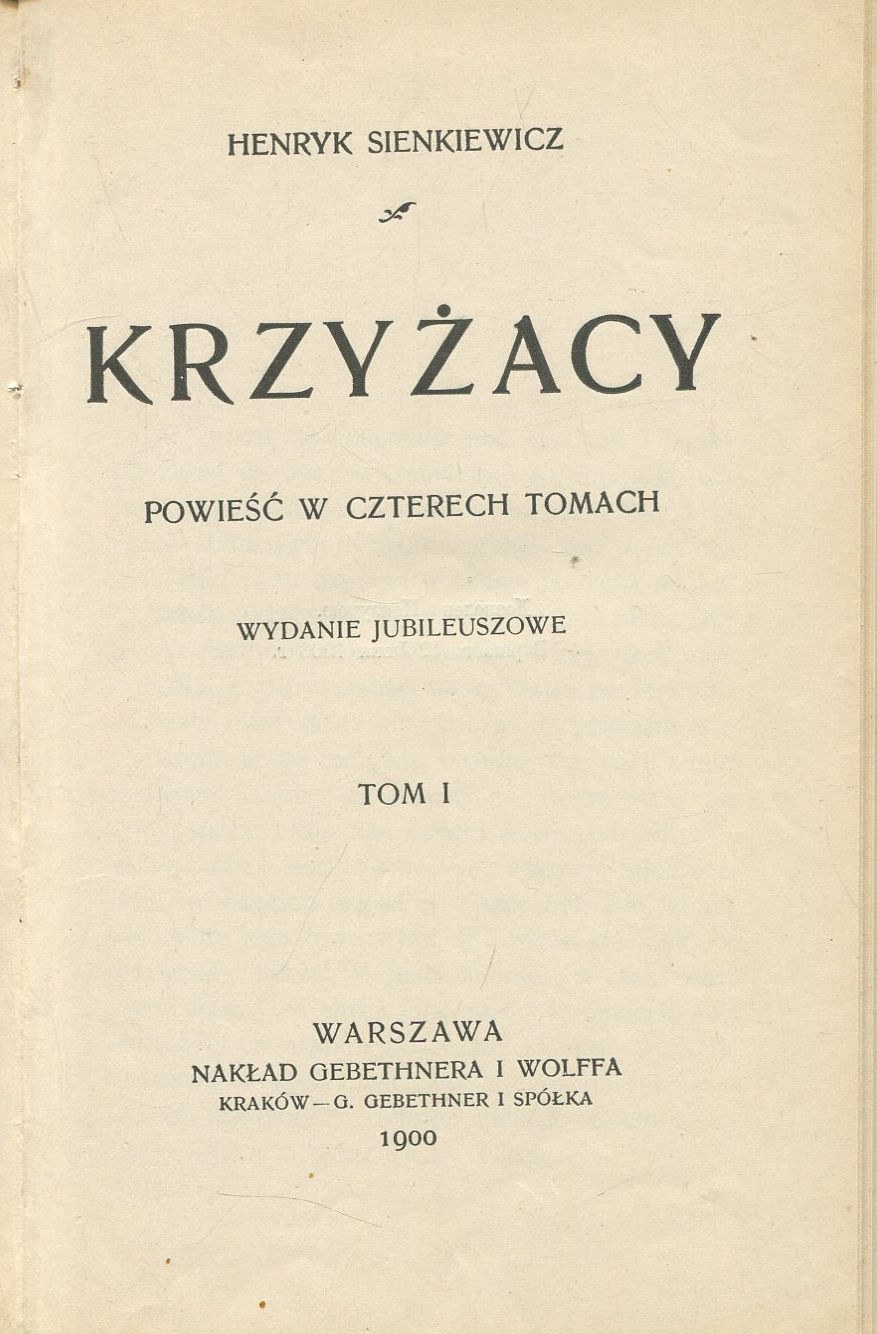 HENRYK SIENKIEWICZ

KRZYŻACY

POWIEŚĆ W CZTERECH TOMACH

WYDANIE JUBILEUSZOWE

TOM I

WARSZAWA
NAKŁAD GEBETHNERA I WOLFFA
KRAKÓW — G. GEBETHNER I SPÓŁKA
1900